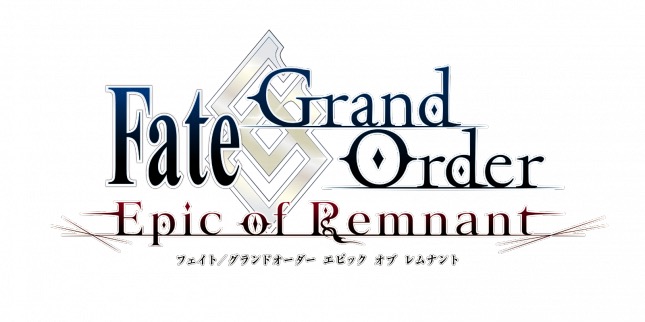 Fate Grand Order
Epic of Remnant
フェイト／グランドオーダー エピック オブ レムナント